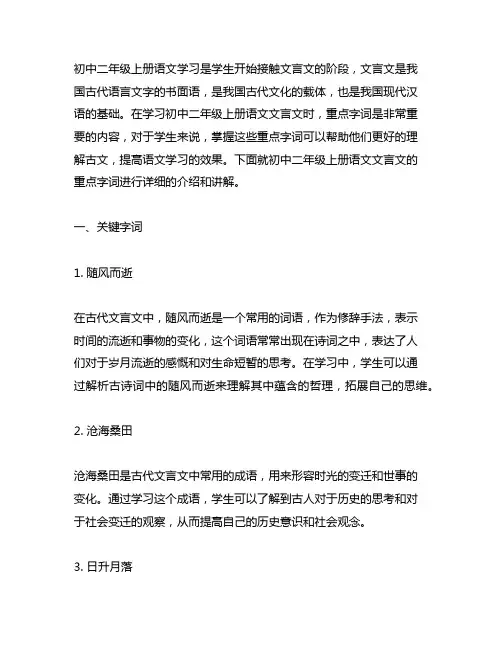 初中二年级上册语文学习是学生开始接触文言文的阶段，文言文是我国古代语言文字的书面语，是我国古代文化的载体，也是我国现代汉语的基础。在学习初中二年级上册语文文言文时，重点字词是非常重要的内容，对于学生来说，掌握这些重点字词可以帮助他们更好的理解古文，提高语文学习的效果。下面就初中二年级上册语文文言文的重点字词进行详细的介绍和讲解。

一、关键字词

1. 随风而逝

在古代文言文中，随风而逝是一个常用的词语，作为修辞手法，表示时间的流逝和事物的变化，这个词语常常出现在诗词之中，表达了人们对于岁月流逝的感慨和对生命短暂的思考。在学习中，学生可以通过解析古诗词中的随风而逝来理解其中蕴含的哲理，拓展自己的思维。

2. 沧海桑田

沧海桑田是古代文言文中常用的成语，用来形容时光的变迁和世事的变化。通过学习这个成语，学生可以了解到古人对于历史的思考和对于社会变迁的观察，从而提高自己的历史意识和社会观念。

3. 日升月落